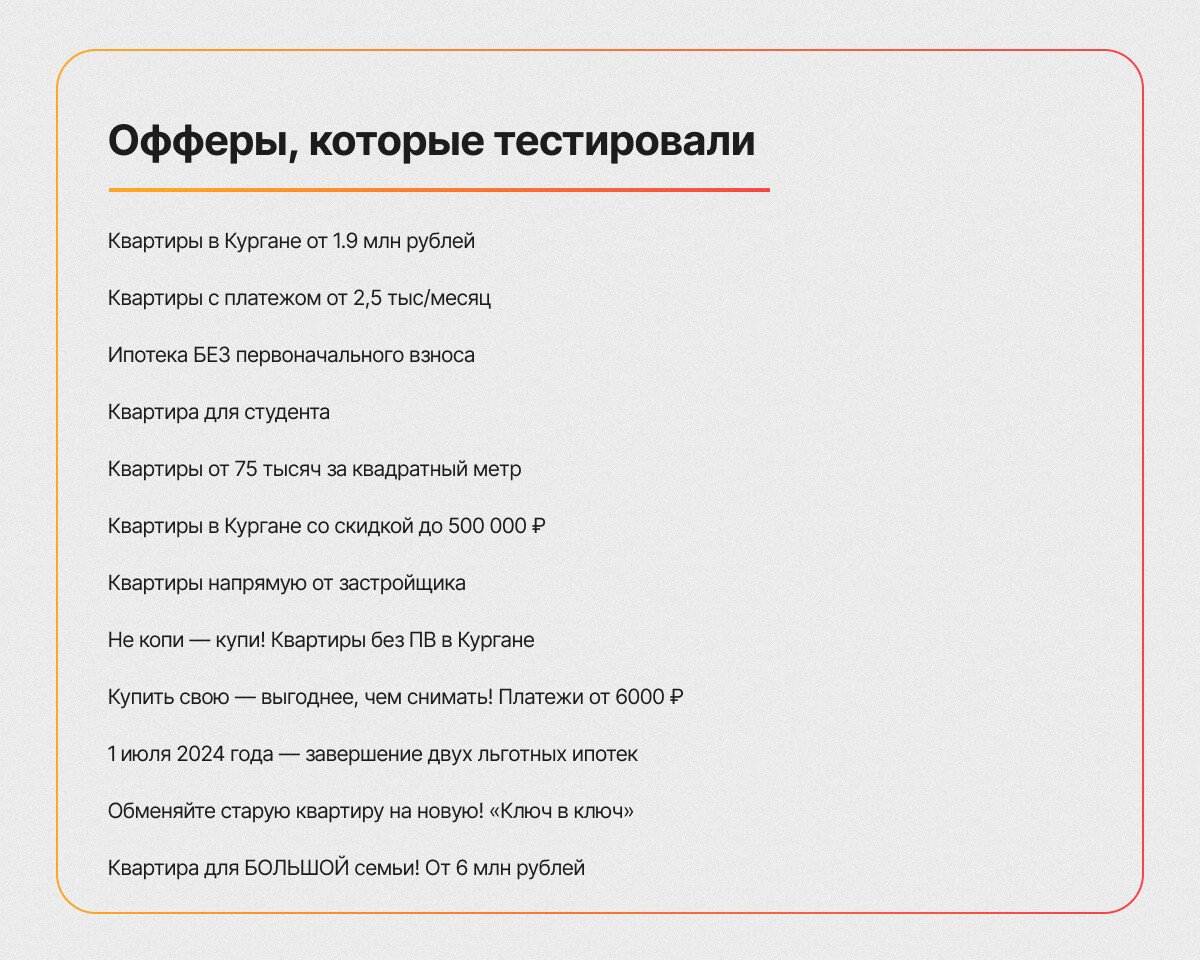 Офферы, которые тестировали

Квартиры в Кургане от 1.9 млн рублей

Квартиры с платежом от 2,5 тыс/месяц

Ипотека БЕЗ первоначального взноса

Квартира для студента

Квартиры от 75 тысяч за квадратный метр

Квартиры в Кургане со скидкой до 500 000 ₽

Квартиры напрямую от застройщика

Не копи — купи! Квартиры без ПВ в Кургане

Купить свою — выгоднее, чем снимать! Платежи от 6000 ₽

1 июля 2024 года — завершение двух льготных ипотек

Обменяйте старую квартиру на новую! «Ключ в ключ»

Квартира для БОЛЬШОЙ семьи! От 6 млн рублей